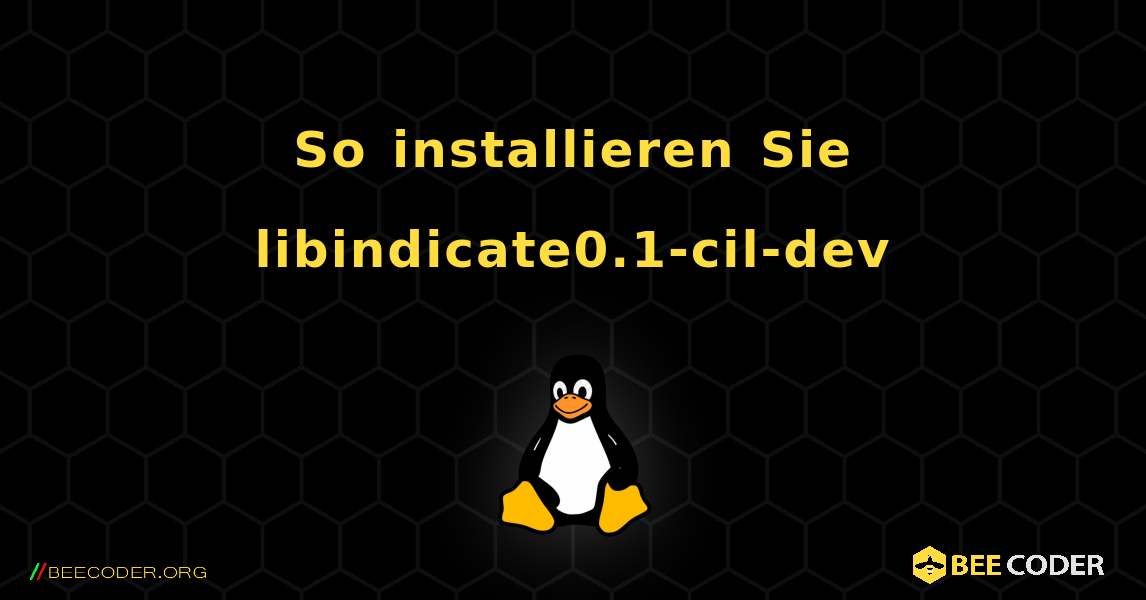 So installieren Sie libindicate0.1-cil-dev

//BEECODER.ORG

BEE CODER